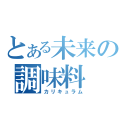 とある未来の調味料
カリキュラム